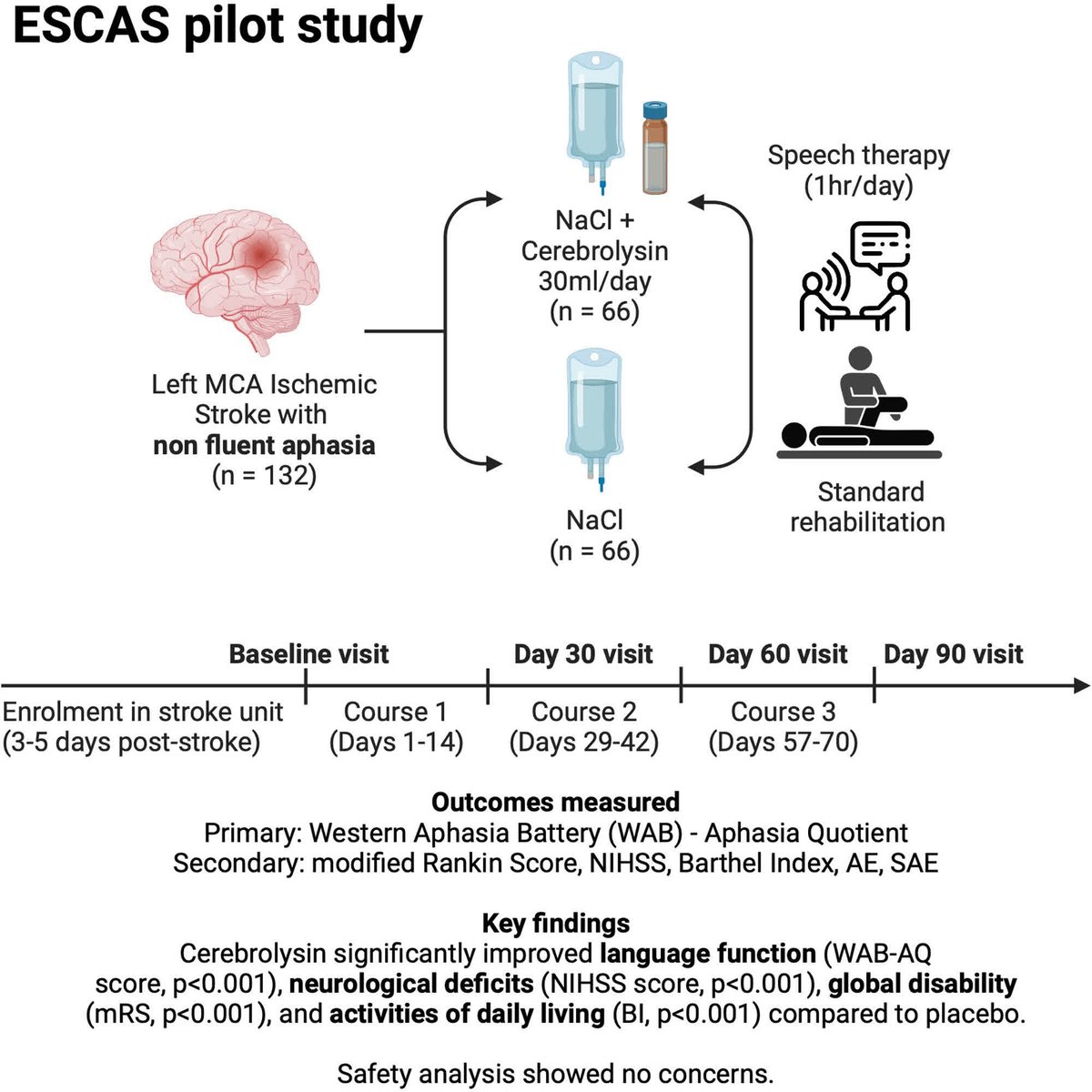 ESCAS pilot study

Left MCA Ischemic Stroke with non fluent aphasia (n = 132)

NaCl + Cerebrolysin 30ml/day (n = 66)

NaCl (n = 66)

Speech therapy (1hr/day)

Standard rehabilitation

Baseline visit

Day 30 visit

Day 60 visit

Day 90 visit

Enrolment in stroke unit (3-5 days post-stroke)

Course 1 (Days 1-14)

Course 2 (Days 29-42)

Course 3 (Days 57-70)

Outcomes measured
Primary: Western Aphasia Battery (WAB) - Aphasia Quotient
Secondary: modified Rankin Score, NIHSS, Barthel Index, AE, SAE

Key findings
Cerebrolysin significantly improved language function (WAB-AQ score, p<0.001), neurological deficits (NIHSS score, p<0.001), global disability (mRS, p<0.001), and activities of daily living (BI, p<0.001) compared to placebo.

Safety analysis showed no concerns.